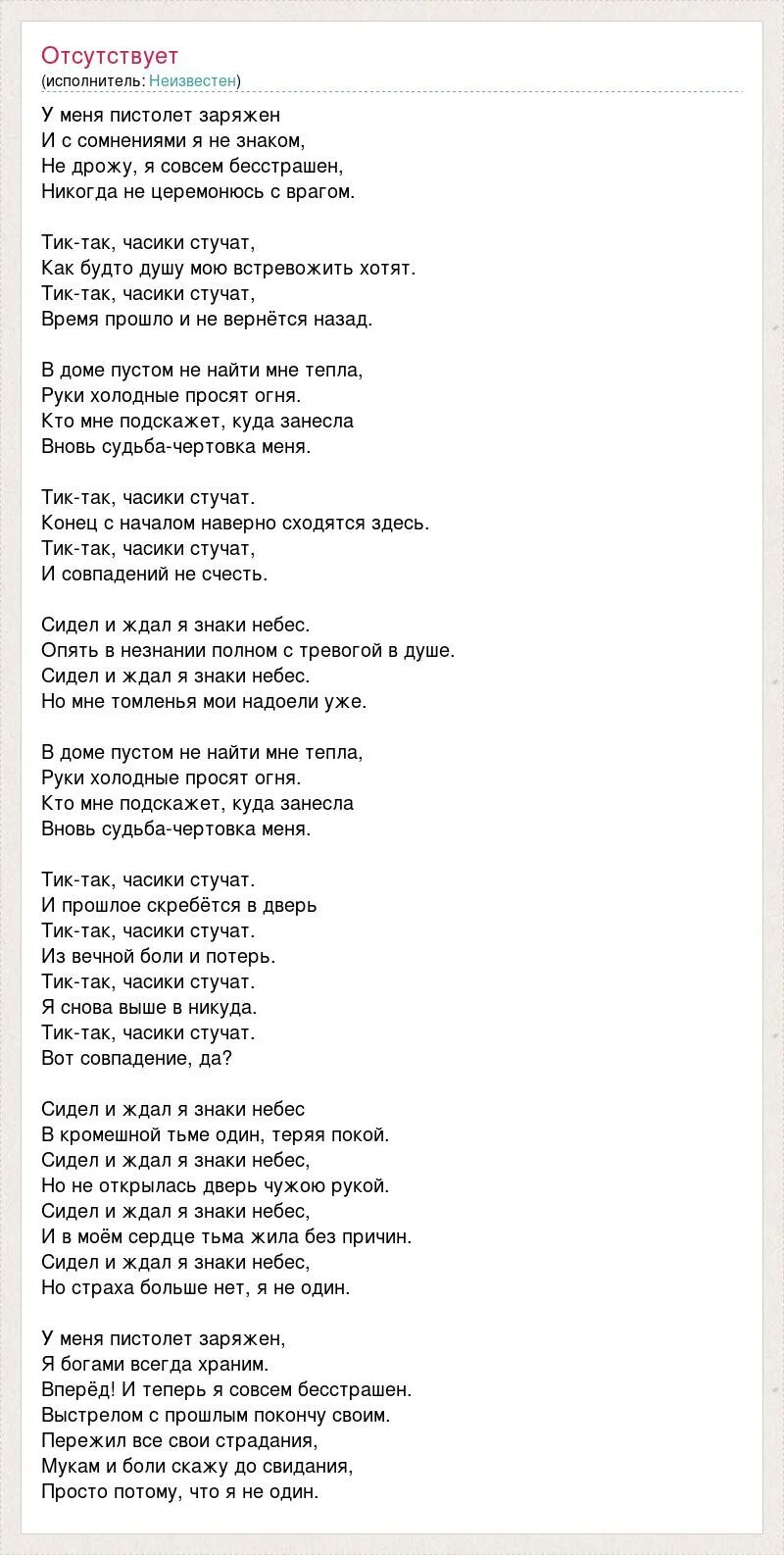 Отсутствует
(исполнитель: Неизвестен)

У меня пистолет заряжен
И с сомнениями я не знаком,
Не дрожу, я совсем бесстрашен,
Никогда не церемонюсь с врагом.

Тик-так, часики стучат,
Как будто душу мою встревожить хотят.
Тик-так, часики стучат,
Время прошло и не вернётся назад.

В доме пустом не найти мне тепла,
Руки холодные просят огня.
Кто мне подскажет, куда занесла
Вновь судьба-чертовка меня.

Тик-так, часики стучат.
Конец с началом наверно сходятся здесь.
Тик-так, часики стучат,
И совпадений не счесть.

Сидел и ждал я знаки небес.
Опять в незнании полном с тревогой в душе.
Сидел и ждал я знаки небес.
Но мне томленья мои надоели уже.

В доме пустом не найти мне тепла,
Руки холодные просят огня.
Кто мне подскажет, куда занесла
Вновь судьба-чертовка меня.

Тик-так, часики стучат.
И прошлое скребётся в дверь
Тик-так, часики стучат.
Из вечной боли и потерь.
Тик-так, часики стучат.
Я снова выше в никуда.
Тик-так, часики стучат.
Вот совпадение, да?

Сидел и ждал я знаки небес
В кромешной тьме один, теряя покой.
Сидел и ждал я знаки небес,
Но не открылась дверь чужою рукой.
Сидел и ждал я знаки небес,
И в моём сердце тьма жила без причин.
Сидел и ждал я знаки небес,
Но страха больше нет, я не один.

У меня пистолет заряжен,
Я богами всегда храним.
Вперёд! И теперь я совсем бесстрашен.
Выстрелом с прошлым покончу своим.
Пережил все свои страдания,
Мукам и боли скажу до свидания,
Просто потому, что я не один.